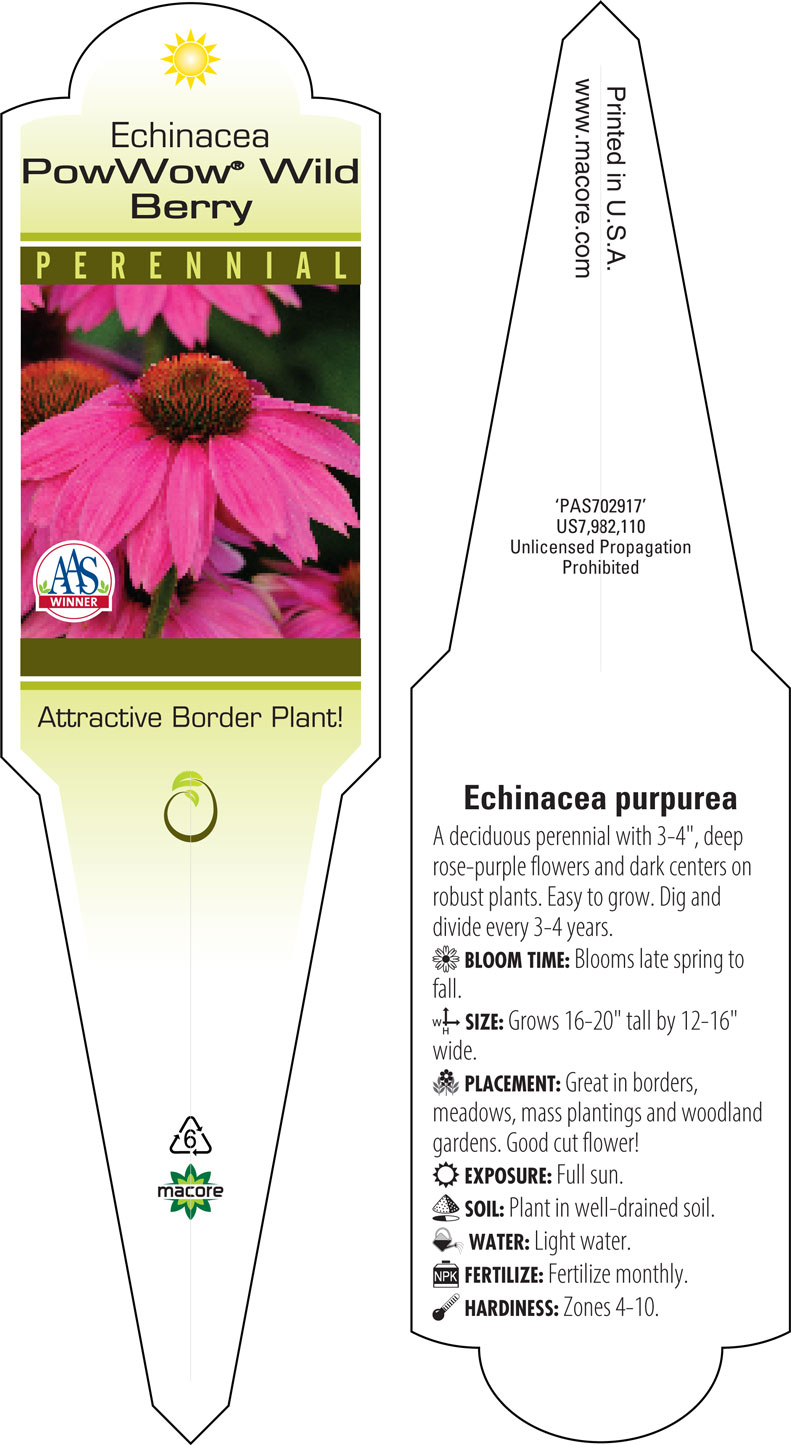 Echinacea
PowWow® Wild Berry

PERENNIAL

AAS WINNER

Attractive Border Plant!

6

macore

Printed in U.S.A.
www.macore.com

'PAS702917'
US7,982,110
Unlicensed Propagation Prohibited

Echinacea purpurea

A deciduous perennial with 3-4", deep rose-purple flowers and dark centers on robust plants. Easy to grow. Dig and divide every 3-4 years.

BLOOM TIME: Blooms late spring to fall.

W H SIZE: Grows 16-20" tall by 12-16" wide.

PLACEMENT: Great in borders, meadows, mass plantings and woodland gardens. Good cut flower!

EXPOSURE: Full sun.

SOIL: Plant in well-drained soil.

WATER: Light water.

NPK FERTILIZE: Fertilize monthly.

HARDINESS: Zones 4-10.